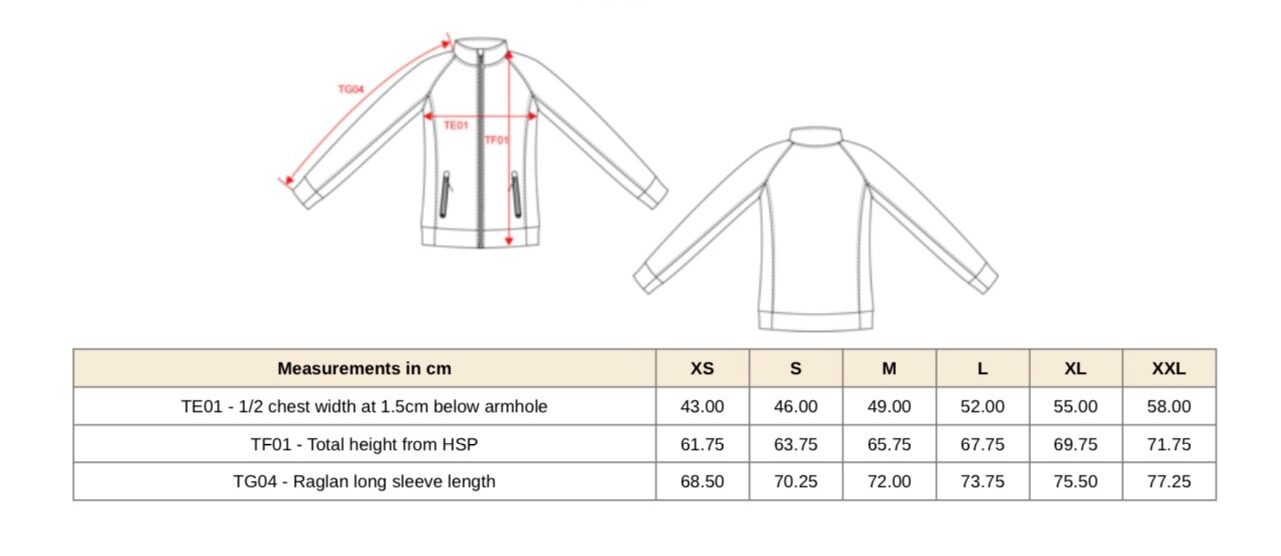 TG04

TE01

TF01

| Measurements in cm | XS | S | M | L | XL | XXL |
|---|---|---|---|---|---|---|
| TE01 - 1/2 chest width at 1.5cm below armhole | 43.00 | 46.00 | 49.00 | 52.00 | 55.00 | 58.00 |
| TF01 - Total height from HSP | 61.75 | 63.75 | 65.75 | 67.75 | 69.75 | 71.75 |
| TG04 - Raglan long sleeve length | 68.50 | 70.25 | 72.00 | 73.75 | 75.50 | 77.25 |